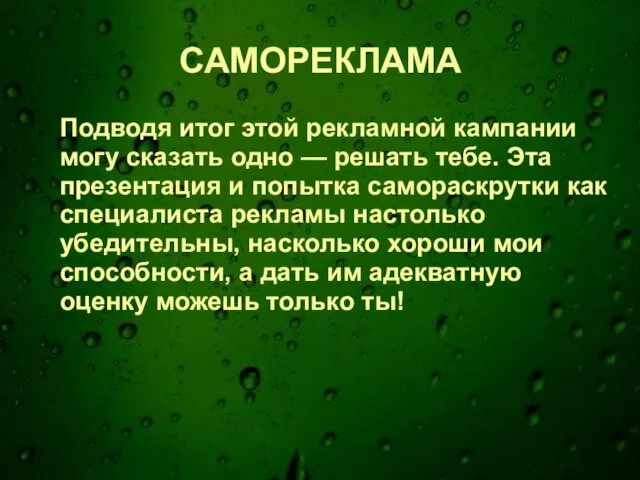 САМОРЕКЛАМА

Подводя итог этой рекламной кампании могу сказать одно — решать тебе. Эта презентация и попытка самораскрутки как специалиста рекламы настолько убедительны, насколько хороши мои способности, а дать им адекватную оценку можешь только ты!